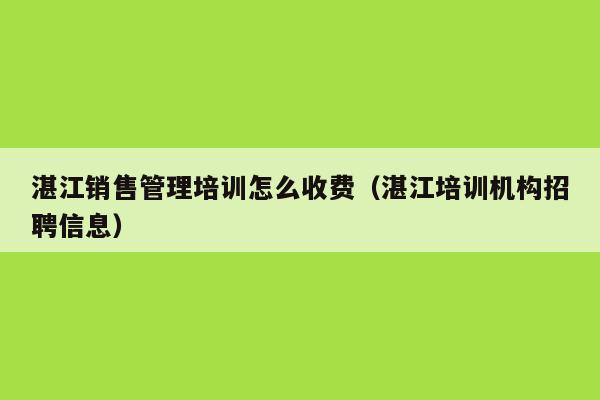 湛江销售管理培训怎么收费（湛江培训机构招聘信息）